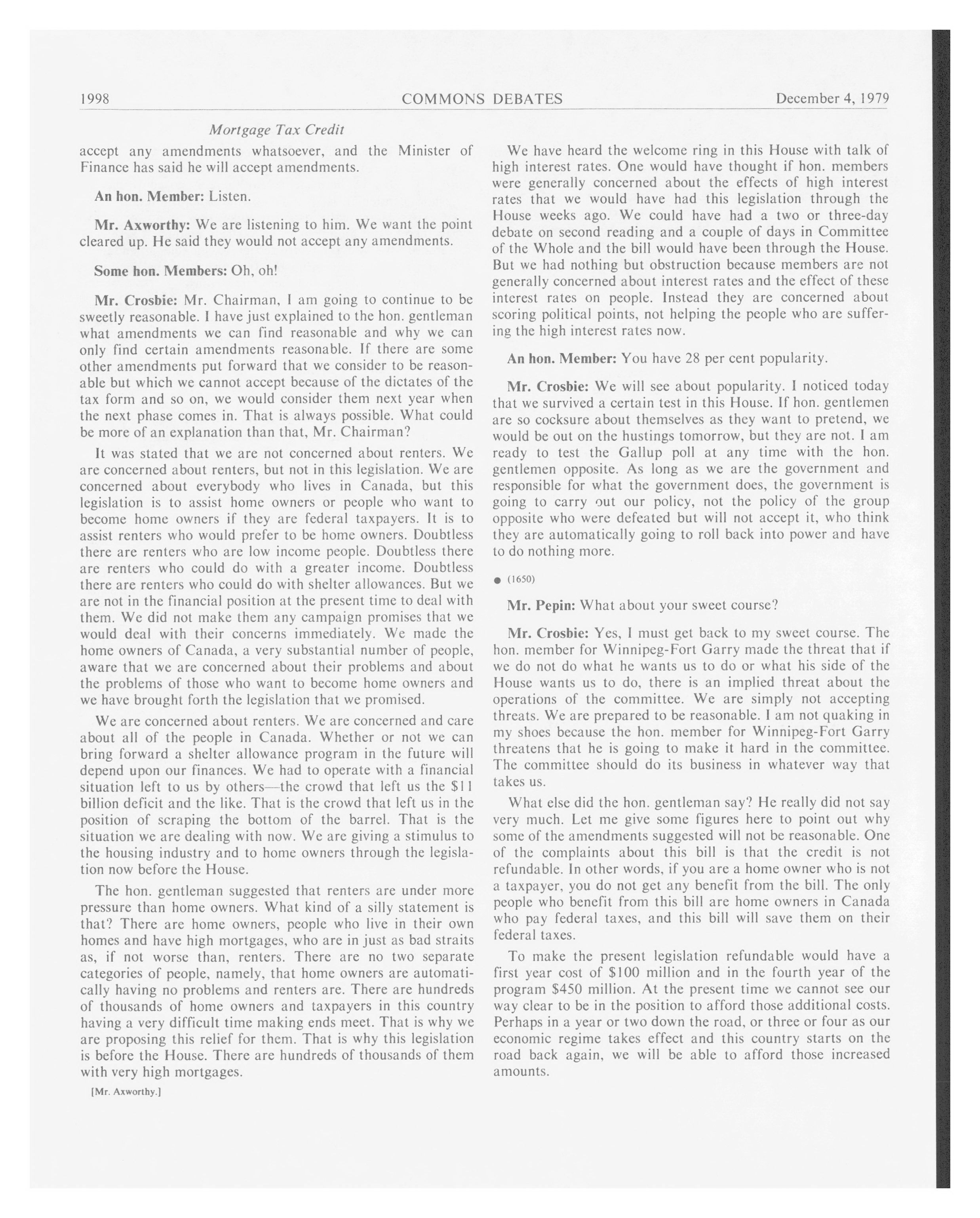 1998 COMMONS DEBATES December 4, 1979

Mortgage Tax Credit

accept any amendments whatsoever, and the Minister of Finance has said he will accept amendments.

An hon. Member: Listen.

Mr. Axworthy: We are listening to him. We want the point cleared up. He said they would not accept any amendments.

Some hon. Members: Oh, oh!

Mr. Crosbie: Mr. Chairman, I am going to continue to be sweetly reasonable. I have just explained to the hon. gentleman what amendments we can find reasonable and why we can only find certain amendments reasonable. If there are some other amendments put forward that we consider to be reasonable but which we cannot accept because of the dictates of the tax form and so on, we would consider them next year when the next phase comes in. That is always possible. What could be more of an explanation than that, Mr. Chairman?

It was stated that we are not concerned about renters. We are concerned about renters, but not in this legislation. We are concerned about everybody who lives in Canada, but this legislation is to assist home owners or people who want to become home owners if they are federal taxpayers. It is to assist renters who would prefer to be home owners. Doubtless there are renters who are low income people. Doubtless there are renters who could do with a greater income. Doubtless there are renters who could do with shelter allowances. But we are not in the financial position at the present time to deal with them. We did not make them any campaign promises that we would deal with their concerns immediately. We made the home owners of Canada, a very substantial number of people, aware that we are concerned about their problems and about the problems of those who want to become home owners and we have brought forth the legislation that we promised.

We are concerned about renters. We are concerned and care about all of the people in Canada. Whether or not we can bring forward a shelter allowance program in the future will depend upon our finances. We had to operate with a financial situation left to us by others—the crowd that left us the $11 billion deficit and the like. That is the crowd that left us in the position of scraping the bottom of the barrel. That is the situation we are dealing with now. We are giving a stimulus to the housing industry and to home owners through the legislation now before the House.

The hon. gentleman suggested that renters are under more pressure than home owners. What kind of a silly statement is that? There are home owners, people who live in their own homes and have high mortgages, who are in just as bad straits as, if not worse than, renters. There are no two separate categories of people, namely, that home owners are automatically having no problems and renters are. There are hundreds of thousands of home owners and taxpayers in this country having a very difficult time making ends meet. That is why we are proposing this relief for them. That is why this legislation is before the House. There are hundreds of thousands of them with very high mortgages.

[Mr. Axworthy.]

We have heard the welcome ring in this House with talk of high interest rates. One would have thought if hon. members were generally concerned about the effects of high interest rates that we would have had this legislation through the House weeks ago. We could have had a two or three-day debate on second reading and a couple of days in Committee of the Whole and the bill would have been through the House. But we had nothing but obstruction because members are not generally concerned about interest rates and the effect of these interest rates on people. Instead they are concerned about scoring political points, not helping the people who are suffering the high interest rates now.

An hon. Member: You have 28 per cent popularity.

Mr. Crosbie: We will see about popularity. I noticed today that we survived a certain test in this House. If hon. gentlemen are so cocksure about themselves as they want to pretend, we would be out on the hustings tomorrow, but they are not. I am ready to test the Gallup poll at any time with the hon. gentlemen opposite. As long as we are the government and responsible for what the government does, the government is going to carry out our policy, not the policy of the group opposite who were defeated but will not accept it, who think they are automatically going to roll back into power and have to do nothing more.

● (1650)

Mr. Pepin: What about your sweet course?

Mr. Crosbie: Yes, I must get back to my sweet course. The hon. member for Winnipeg-Fort Garry made the threat that if we do not do what he wants us to do or what his side of the House wants us to do, there is an implied threat about the operations of the committee. We are simply not accepting threats. We are prepared to be reasonable. I am not quaking in my shoes because the hon. member for Winnipeg-Fort Garry threatens that he is going to make it hard in the committee. The committee should do its business in whatever way that takes us.

What else did the hon. gentleman say? He really did not say very much. Let me give some figures here to point out why some of the amendments suggested will not be reasonable. One of the complaints about this bill is that the credit is not refundable. In other words, if you are a home owner who is not a taxpayer, you do not get any benefit from the bill. The only people who benefit from this bill are home owners in Canada who pay federal taxes, and this bill will save them on their federal taxes.

To make the present legislation refundable would have a first year cost of $100 million and in the fourth year of the program $450 million. At the present time we cannot see our way clear to be in the position to afford those additional costs. Perhaps in a year or two down the road, or three or four as our economic regime takes effect and this country starts on the road back again, we will be able to afford those increased amounts.